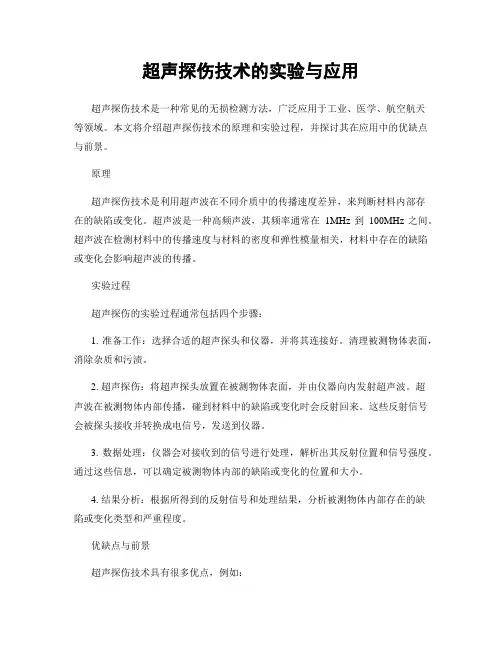 超声探伤技术的实验与应用

超声探伤技术是一种常见的无损检测方法，广泛应用于工业、医学、航空航天等领域。本文将介绍超声探伤技术的原理和实验过程，并探讨其在应用中的优缺点与前景。

原理

超声探伤技术是利用超声波在不同介质中的传播速度差异，来判断材料内部存在的缺陷或变化。超声波是一种高频声波，其频率通常在 1MHz 到 100MHz 之间。超声波在检测材料中的传播速度与材料的密度和弹性模量相关，材料中存在的缺陷或变化会影响超声波的传播。

实验过程

超声探伤的实验过程通常包括四个步骤：

1. 准备工作：选择合适的超声探头和仪器，并将其连接好。清理被测物体表面，消除杂质和污渍。

2. 超声探伤：将超声探头放置在被测物体表面，并由仪器向内发射超声波。超声波在被测物体内部传播，碰到材料中的缺陷或变化时会反射回来。这些反射信号会被探头接收并转换成电信号，发送到仪器。

3. 数据处理：仪器会对接收到的信号进行处理，解析出其反射位置和信号强度。通过这些信息，可以确定被测物体内部的缺陷或变化的位置和大小。

4. 结果分析：根据所得到的反射信号和处理结果，分析被测物体内部存在的缺陷或变化类型和严重程度。

优缺点与前景

超声探伤技术具有很多优点，例如：